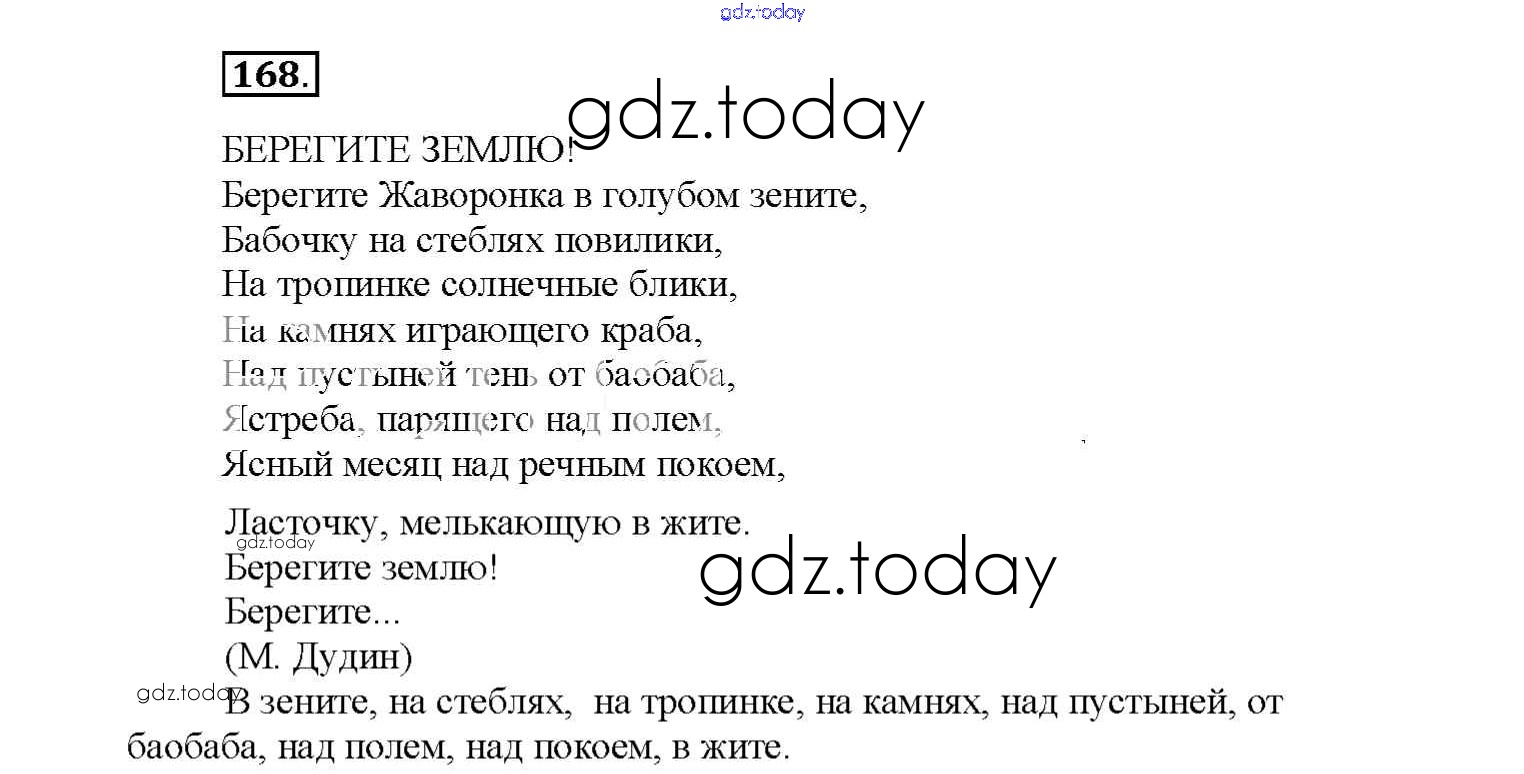 168.

БЕРЕГИТЕ ЗЕМЛЮ!

Берегите Жаворонка в голубом зените,
Бабочку на стеблях повилики,
На тропинке солнечные блики,
На камнях играющего краба,
Над пустыней тень от баобаба,
Ястреба, парящего над полем,
Ясный месяц над речным покоем,
Ласточку, мелькающую в жите.
Берегите землю!
Берегите...
(М. Дудин)

В зените, на стеблях, на тропинке, на камнях, над пустыней, от баобаба, над полем, над покоем, в жите.

gdz.today